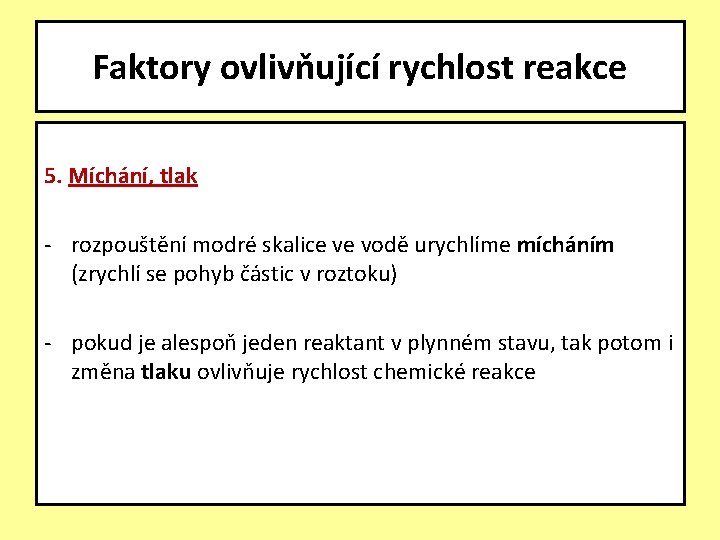 Faktory ovlivňující rychlost reakce

5. Míchání, tlak

- rozpouštění modré skalice ve vodě urychlíme mícháním (zrychlí se pohyb částic v roztoku)

- pokud je alespoň jeden reaktant v plynném stavu, tak potom i změna tlaku ovlivňuje rychlost chemické reakce